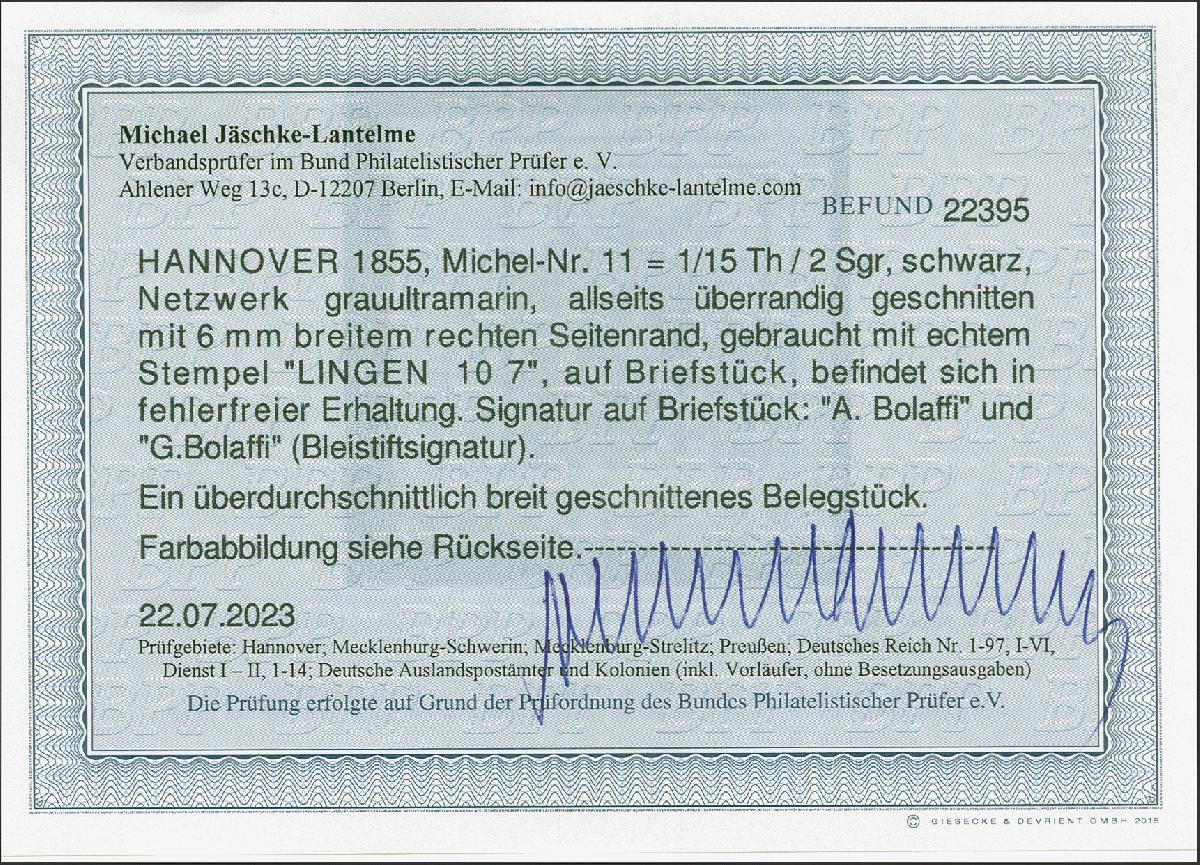 Michael Jäschke-Lantelme
Verbandsprüfer im Bund Philatelistischer Prüfer e. V.
Ahlener Weg 13c, D-12207 Berlin, E-Mail: info@jaeschke-lantelme.com

BEFUND 22395

HANNOVER 1855, Michel-Nr. 11 = 1/15 Th / 2 Sgr, schwarz, Netzwerk grauultramarin, allseits überrandig geschnitten mit 6 mm breitem rechten Seitenrand, gebraucht mit echtem Stempel "LINGEN 10 7", auf Briefstück, befindet sich in fehlerfreier Erhaltung. Signatur auf Briefstück: "A. Bolaffi" und "G.Bolaffi" (Bleistiftsignatur).

Ein überdurchschnittlich breit geschnittenes Belegstück.

Farbabbildung siehe Rückseite.

22.07.2023

Prüfgebiete: Hannover; Mecklenburg-Schwerin; Mecklenburg-Strelitz; Preußen; Deutsches Reich Nr. 1-97, I-VI, Dienst I – II, 1-14; Deutsche Auslandspostämter und Kolonien (inkl. Vorläufer, ohne Besetzungsausgaben)

Die Prüfung erfolgte auf Grund der Prüfordnung des Bundes Philatelistischer Prüfer e.V.

© GIESECKE & DEVRIENT GMBH 2015

BPP